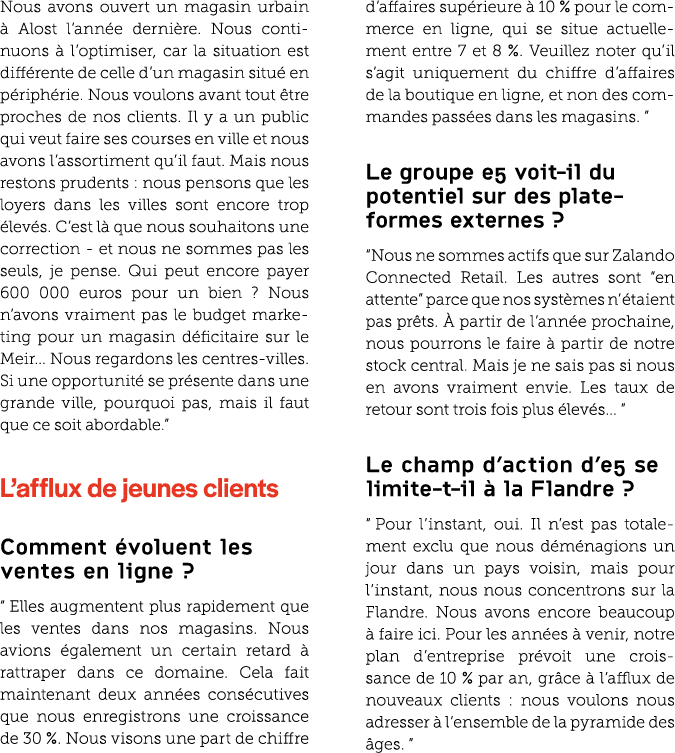 Nous avons ouvert un magasin urbain à Alost l'année dernière. Nous continuons à l'optimiser, car la situation est différente de celle d'un magasin situé en périphérie. Nous voulons avant tout être proches de nos clients. Il y a un public qui veut faire ses courses en ville et nous avons l'assortiment qu'il faut. Mais nous restons prudents : nous pensons que les loyers dans les villes sont encore trop élevés. C'est là que nous souhaitons une correction - et nous ne sommes pas les seuls, je pense. Qui peut encore payer 600 000 euros pour un bien ? Nous n'avons vraiment pas le budget marketing pour un magasin déficitaire sur le Meir... Nous regardons les centres-villes. Si une opportunité se présente dans une grande ville, pourquoi pas, mais il faut que ce soit abordable."

L'afflux de jeunes clients

Comment évoluent les ventes en ligne ?

" Elles augmentent plus rapidement que les ventes dans nos magasins. Nous avions également un certain retard à rattraper dans ce domaine. Cela fait maintenant deux années consécutives que nous enregistrons une croissance de 30 %. Nous visons une part de chiffre d'affaires supérieure à 10 % pour le commerce en ligne, qui se situe actuellement entre 7 et 8 %. Veuillez noter qu'il s'agit uniquement du chiffre d'affaires de la boutique en ligne, et non des commandes passées dans les magasins. "

Le groupe e5 voit-il du potentiel sur des plateformes externes ?

"Nous ne sommes actifs que sur Zalando Connected Retail. Les autres sont "en attente" parce que nos systèmes n'étaient pas prêts. À partir de l'année prochaine, nous pourrons le faire à partir de notre stock central. Mais je ne sais pas si nous en avons vraiment envie. Les taux de retour sont trois fois plus élevés... "

Le champ d'action d'e5 se limite-t-il à la Flandre ?

" Pour l'instant, oui. Il n'est pas totalement exclu que nous déménagions un jour dans un pays voisin, mais pour l'instant, nous nous concentrons sur la Flandre. Nous avons encore beaucoup à faire ici. Pour les années à venir, notre plan d'entreprise prévoit une croissance de 10 % par an, grâce à l'afflux de nouveaux clients : nous voulons nous adresser à l'ensemble de la pyramide des âges. "